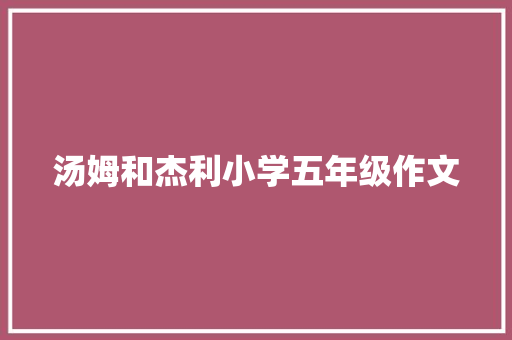 汤姆和杰利小学五年级作文